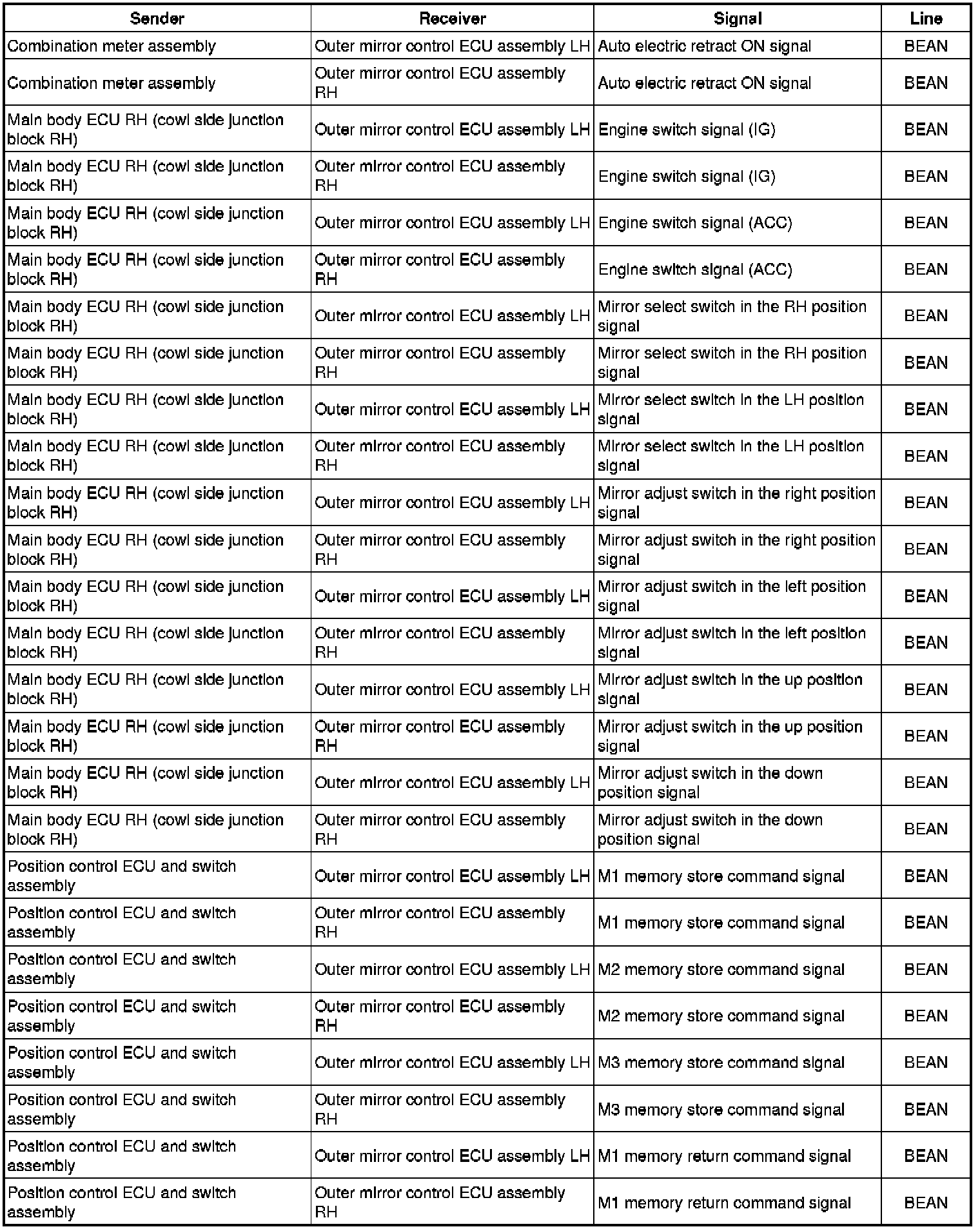 | Sender | Receiver | Signal | Line |
|---|---|---|---|
| Combination meter assembly | Outer mirror control ECU assembly LH | Auto electric retract ON signal | BEAN |
| Combination meter assembly | Outer mirror control ECU assembly RH | Auto electric retract ON signal | BEAN |
| Main body ECU RH (cowl side junction block RH) | Outer mirror control ECU assembly LH | Engine switch signal (IG) | BEAN |
| Main body ECU RH (cowl side junction block RH) | Outer mirror control ECU assembly RH | Engine switch signal (IG) | BEAN |
| Main body ECU RH (cowl side junction block RH) | Outer mirror control ECU assembly LH | Engine switch signal (ACC) | BEAN |
| Main body ECU RH (cowl side junction block RH) | Outer mirror control ECU assembly RH | Engine switch signal (ACC) | BEAN |
| Main body ECU RH (cowl side junction block RH) | Outer mirror control ECU assembly LH | Mirror select switch in the RH position signal | BEAN |
| Main body ECU RH (cowl side junction block RH) | Outer mirror control ECU assembly RH | Mirror select switch in the RH position signal | BEAN |
| Main body ECU RH (cowl side junction block RH) | Outer mirror control ECU assembly LH | Mirror select switch in the LH position signal | BEAN |
| Main body ECU RH (cowl side junction block RH) | Outer mirror control ECU assembly RH | Mirror select switch in the LH position signal | BEAN |
| Main body ECU RH (cowl side junction block RH) | Outer mirror control ECU assembly LH | Mirror adjust switch in the right position signal | BEAN |
| Main body ECU RH (cowl side junction block RH) | Outer mirror control ECU assembly RH | Mirror adjust switch in the right position signal | BEAN |
| Main body ECU RH (cowl side junction block RH) | Outer mirror control ECU assembly LH | Mirror adjust switch in the left position signal | BEAN |
| Main body ECU RH (cowl side junction block RH) | Outer mirror control ECU assembly RH | Mirror adjust switch in the left position signal | BEAN |
| Main body ECU RH (cowl side junction block RH) | Outer mirror control ECU assembly LH | Mirror adjust switch in the up position signal | BEAN |
| Main body ECU RH (cowl side junction block RH) | Outer mirror control ECU assembly RH | Mirror adjust switch in the up position signal | BEAN |
| Main body ECU RH (cowl side junction block RH) | Outer mirror control ECU assembly LH | Mirror adjust switch in the down position signal | BEAN |
| Main body ECU RH (cowl side junction block RH) | Outer mirror control ECU assembly RH | Mirror adjust switch in the down position signal | BEAN |
| Position control ECU and switch assembly | Outer mirror control ECU assembly LH | M1 memory store command signal | BEAN |
| Position control ECU and switch assembly | Outer mirror control ECU assembly RH | M1 memory store command signal | BEAN |
| Position control ECU and switch assembly | Outer mirror control ECU assembly LH | M2 memory store command signal | BEAN |
| Position control ECU and switch assembly | Outer mirror control ECU assembly RH | M2 memory store command signal | BEAN |
| Position control ECU and switch assembly | Outer mirror control ECU assembly LH | M3 memory store command signal | BEAN |
| Position control ECU and switch assembly | Outer mirror control ECU assembly RH | M3 memory store command signal | BEAN |
| Position control ECU and switch assembly | Outer mirror control ECU assembly LH | M1 memory return command signal | BEAN |
| Position control ECU and switch assembly | Outer mirror control ECU assembly RH | M1 memory return command signal | BEAN |